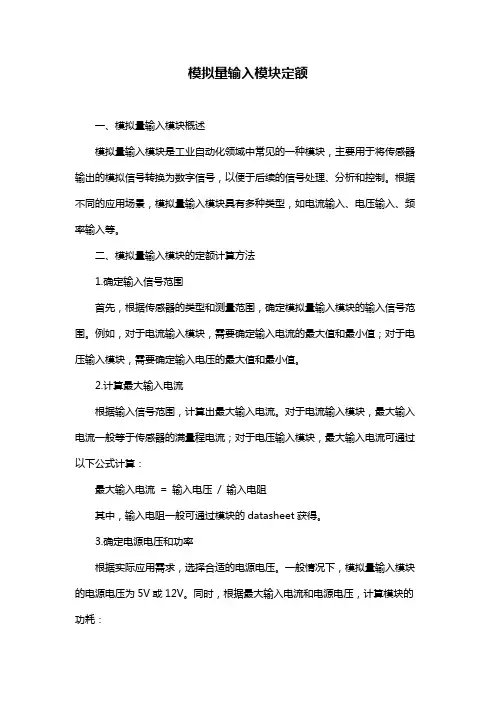 模拟量输入模块定额

一、模拟量输入模块概述

模拟量输入模块是工业自动化领域中常见的一种模块，主要用于将传感器输出的模拟信号转换为数字信号，以便于后续的信号处理、分析和控制。根据不同的应用场景，模拟量输入模块具有多种类型，如电流输入、电压输入、频率输入等。

二、模拟量输入模块的定额计算方法

1.确定输入信号范围

首先，根据传感器的类型和测量范围，确定模拟量输入模块的输入信号范围。例如，对于电流输入模块，需要确定输入电流的最大值和最小值；对于电压输入模块，需要确定输入电压的最大值和最小值。

2.计算最大输入电流

根据输入信号范围，计算出最大输入电流。对于电流输入模块，最大输入电流一般等于传感器的满量程电流；对于电压输入模块，最大输入电流可通过以下公式计算：

最大输入电流 = 输入电压 / 输入电阻

其中，输入电阻一般可通过模块的 datasheet 获得。

3.确定电源电压和功率

根据实际应用需求，选择合适的电源电压。一般情况下，模拟量输入模块的电源电压为 5V 或 12V。同时，根据最大输入电流和电源电压，计算模块的功耗：